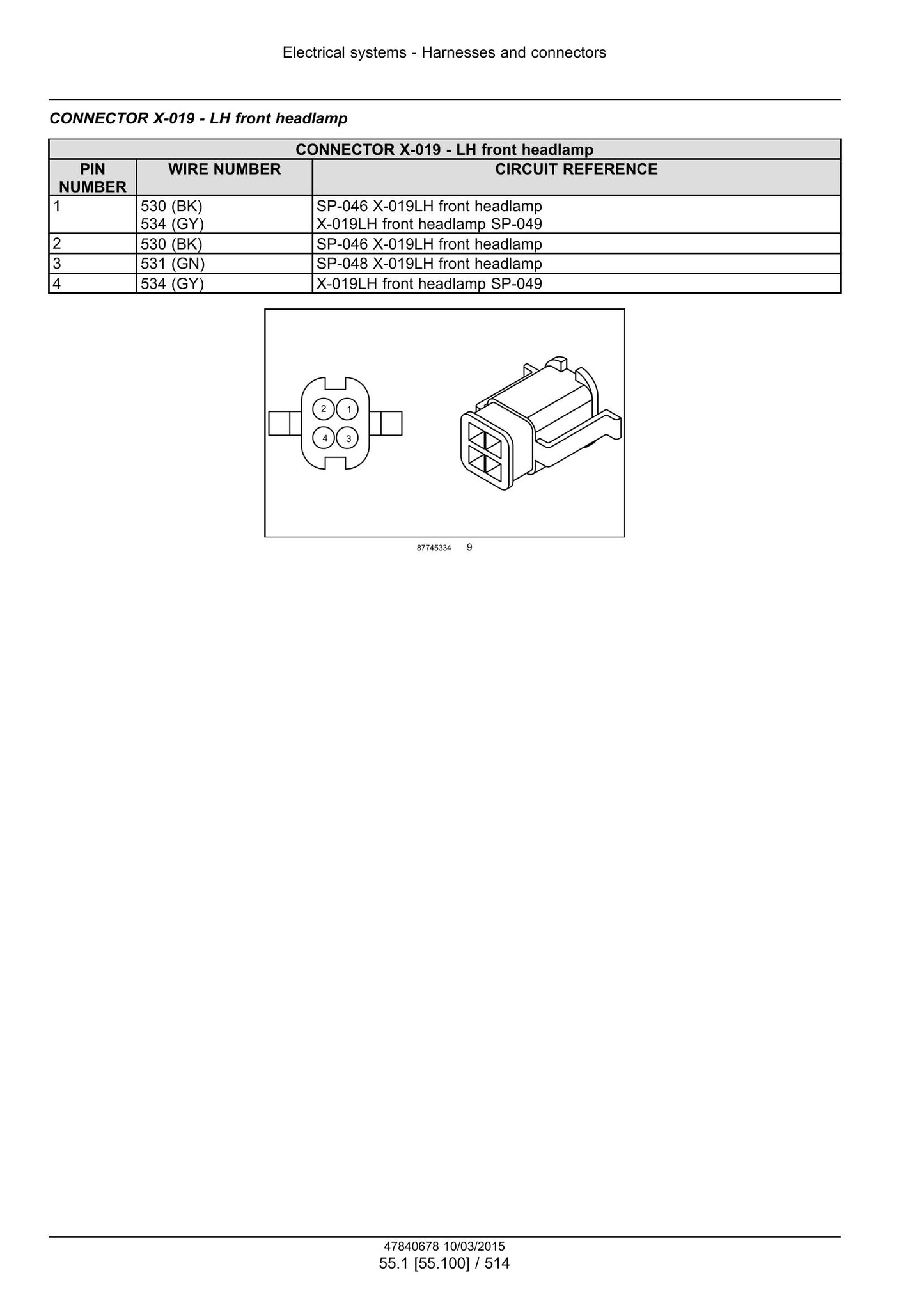 Electrical systems - Harnesses and connectors

CONNECTOR X-019 - LH front headlamp

| CONNECTOR X-019 - LH front headlamp | | |
|---|---|---|
| PIN NUMBER | WIRE NUMBER | CIRCUIT REFERENCE |
| 1 | 530 (BK) 534 (GY) | SP-046 X-019LH front headlamp X-019LH front headlamp SP-049 |
| 2 | 530 (BK) | SP-046 X-019LH front headlamp |
| 3 | 531 (GN) | SP-048 X-019LH front headlamp |
| 4 | 534 (GY) | X-019LH front headlamp SP-049 |

2
1
4
3

87745334 9

47840678 10/03/2015
55.1 [55.100] / 514